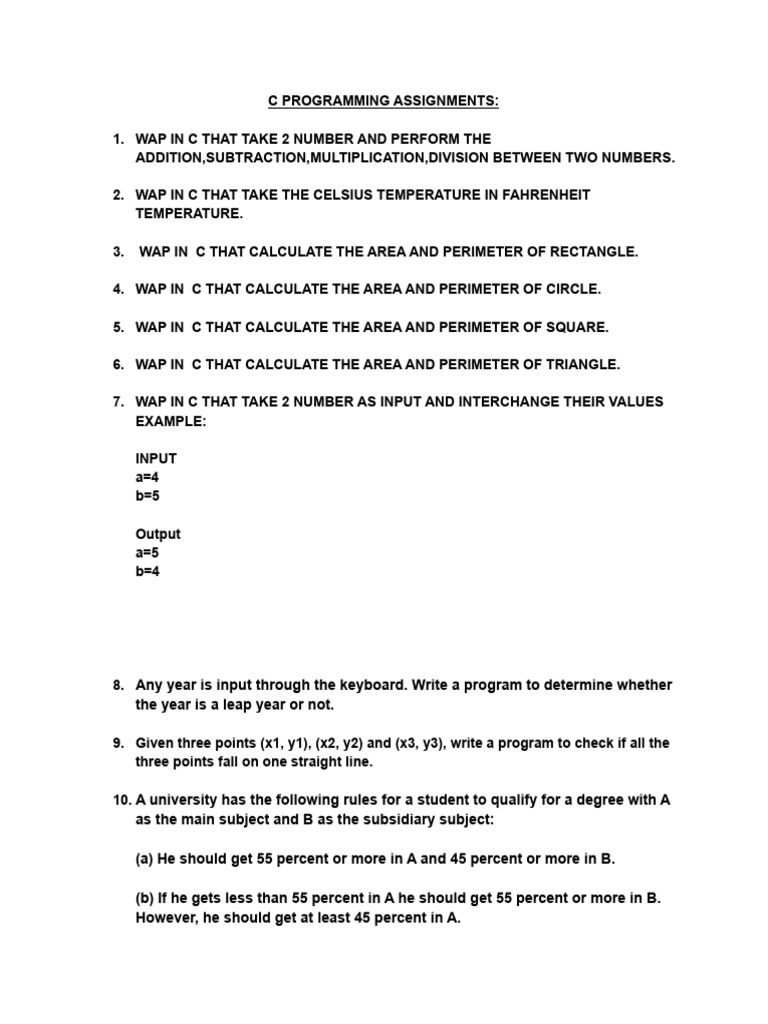 C PROGRAMMING ASSIGNMENTS:

1. WAP IN C THAT TAKE 2 NUMBER AND PERFORM THE ADDITION,SUBTRACTION,MULTIPLICATION,DIVISION BETWEEN TWO NUMBERS.

2. WAP IN C THAT TAKE THE CELSIUS TEMPERATURE IN FAHRENHEIT TEMPERATURE.

3. WAP IN C THAT CALCULATE THE AREA AND PERIMETER OF RECTANGLE.

4. WAP IN C THAT CALCULATE THE AREA AND PERIMETER OF CIRCLE.

5. WAP IN C THAT CALCULATE THE AREA AND PERIMETER OF SQUARE.

6. WAP IN C THAT CALCULATE THE AREA AND PERIMETER OF TRIANGLE.

7. WAP IN C THAT TAKE 2 NUMBER AS INPUT AND INTERCHANGE THEIR VALUES EXAMPLE:

INPUT
a=4
b=5

Output
a=5
b=4

8. Any year is input through the keyboard. Write a program to determine whether the year is a leap year or not.

9. Given three points (x1, y1), (x2, y2) and (x3, y3), write a program to check if all the three points fall on one straight line.

10. A university has the following rules for a student to qualify for a degree with A as the main subject and B as the subsidiary subject:

(a) He should get 55 percent or more in A and 45 percent or more in B.

(b) If he gets less than 55 percent in A he should get 55 percent or more in B. However, he should get at least 45 percent in A.